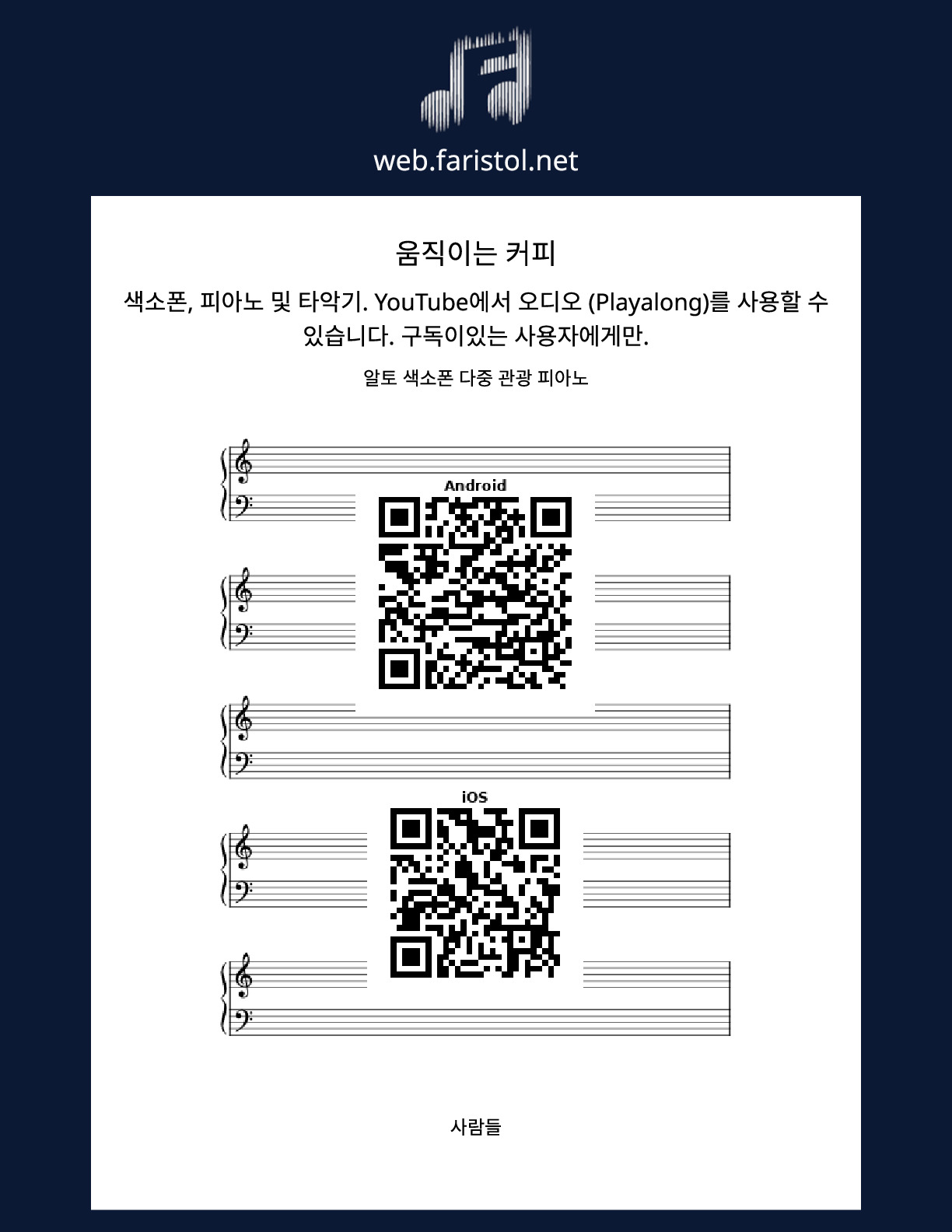 web.faristol.net

움직이는 커피

색소폰, 피아노 및 타악기. YouTube에서 오디오 (Playalong)를 사용할 수 있습니다. 구독이있는 사용자에게만.

알토 색소폰 다중 관광 피아노

Android

iOS

사람들